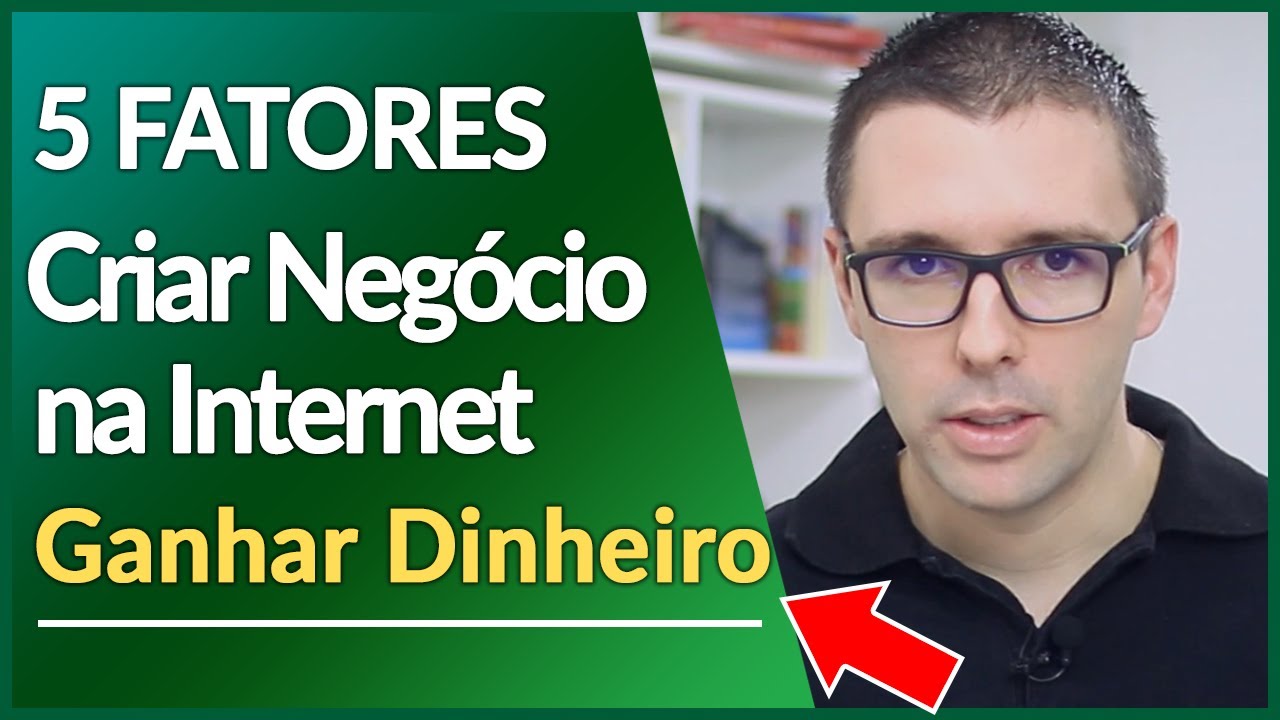 5 FATORES
Criar Negócio
na Internet
Ganhar Dinheiro